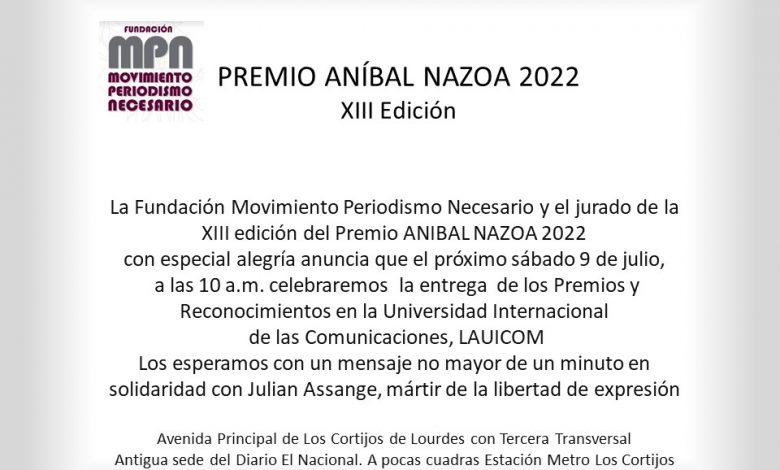 FUNDACIÓN
MPN
MOVIMIENTO
PERIODISMO
NECESARIO

PREMIO ANÍBAL NAZOA 2022
XIII Edición

La Fundación Movimiento Periodismo Necesario y el jurado de la XIII edición del Premio ANIBAL NAZOA 2022 con especial alegría anuncia que el próximo sábado 9 de julio, a las 10 a.m. celebraremos la entrega de los Premios y Reconocimientos en la Universidad Internacional de las Comunicaciones, LAUICOM
Los esperamos con un mensaje no mayor de un minuto en solidaridad con Julian Assange, mártir de la libertad de expresión

Avenida Principal de Los Cortijos de Lourdes con Tercera Transversal
Antigua sede del Diario El Nacional. A pocas cuadras Estación Metro Los Cortijos